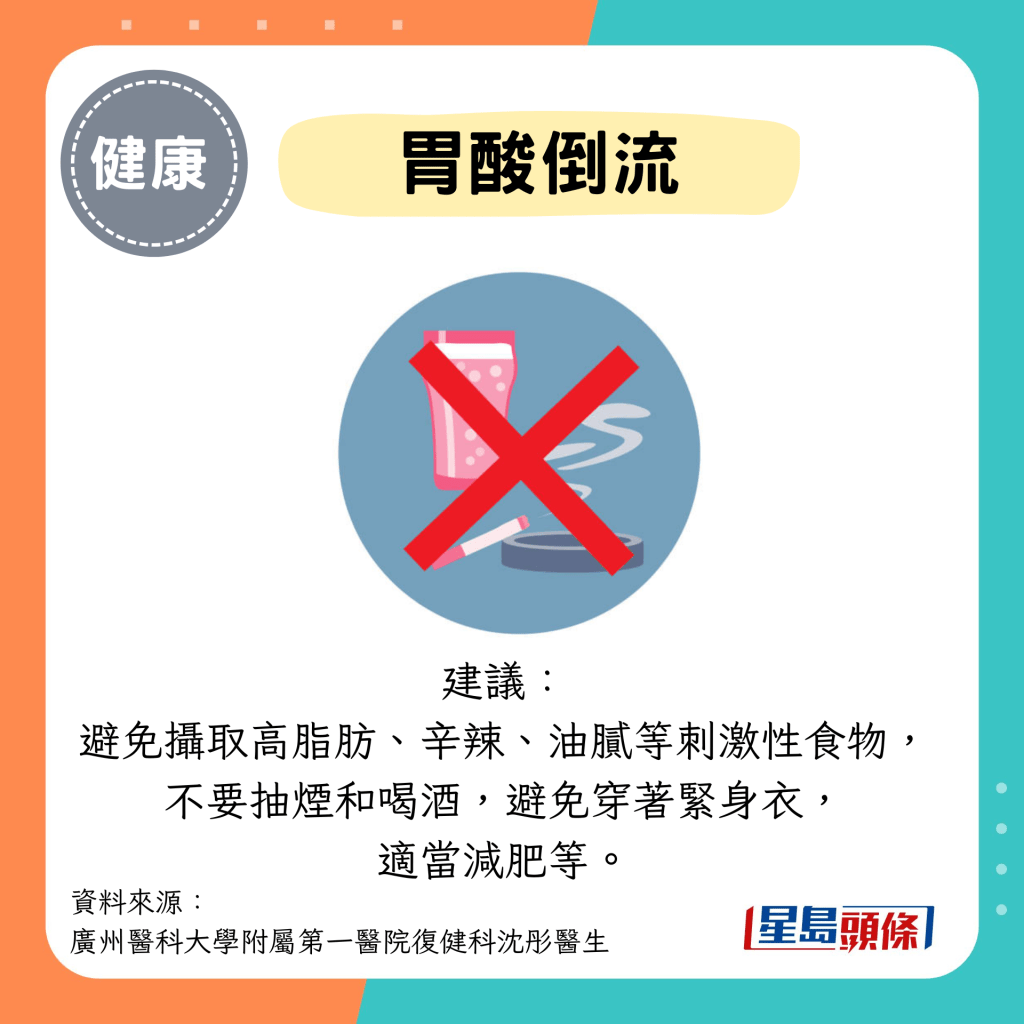 健康

胃酸倒流

建議：
避免攝取高脂肪、辛辣、油膩等刺激性食物，不要抽煙和喝酒，避免穿著緊身衣，適當減肥等。

資料來源：
廣州醫科大學附屬第一醫院復健科沈彤醫生

星島頭條